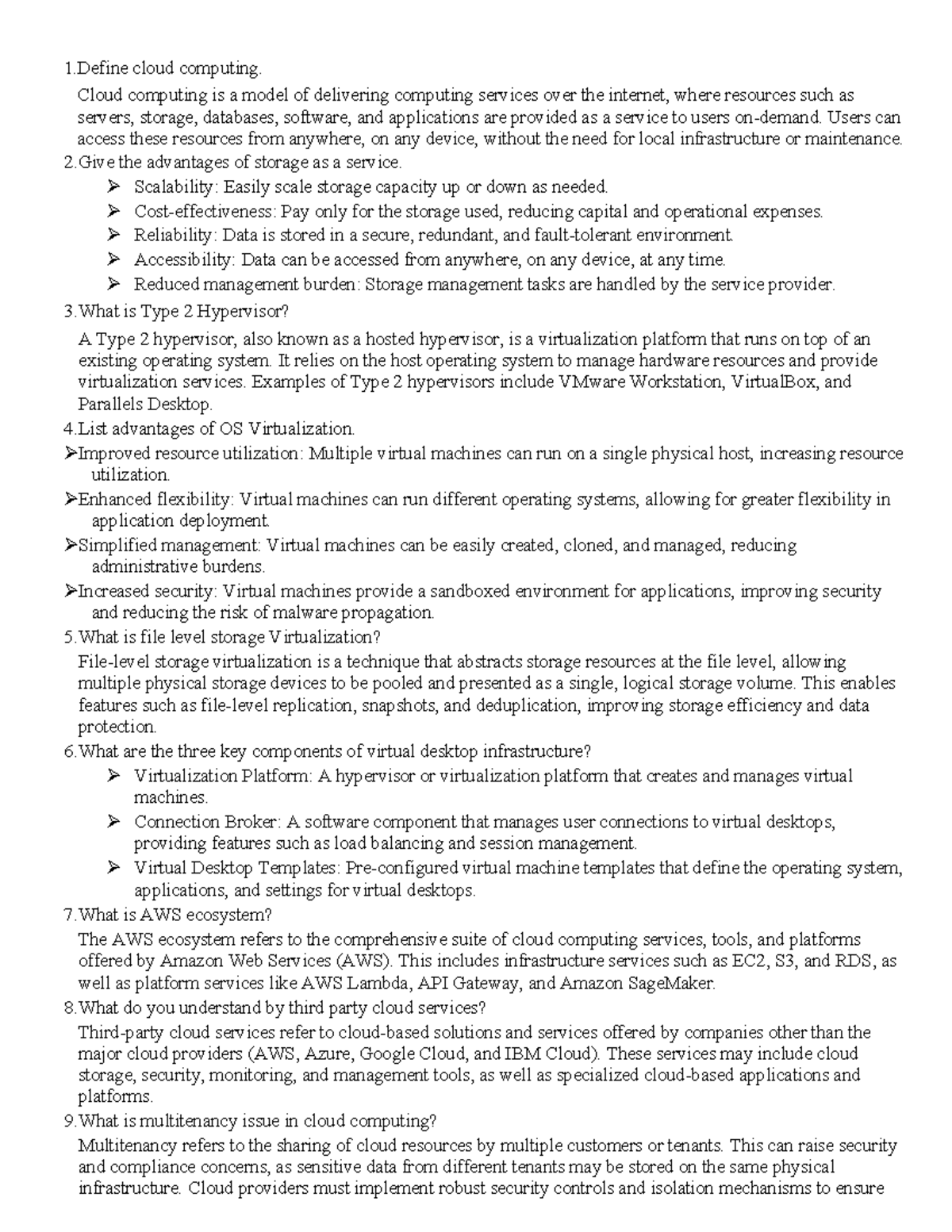 1.Define cloud computing.

Cloud computing is a model of delivering computing services over the internet, where resources such as servers, storage, databases, software, and applications are provided as a service to users on-demand. Users can access these resources from anywhere, on any device, without the need for local infrastructure or maintenance.

2.Give the advantages of storage as a service.

➢ Scalability: Easily scale storage capacity up or down as needed.
➢ Cost-effectiveness: Pay only for the storage used, reducing capital and operational expenses.
➢ Reliability: Data is stored in a secure, redundant, and fault-tolerant environment.
➢ Accessibility: Data can be accessed from anywhere, on any device, at any time.
➢ Reduced management burden: Storage management tasks are handled by the service provider.

3.What is Type 2 Hypervisor?

A Type 2 hypervisor, also known as a hosted hypervisor, is a virtualization platform that runs on top of an existing operating system. It relies on the host operating system to manage hardware resources and provide virtualization services. Examples of Type 2 hypervisors include VMware Workstation, VirtualBox, and Parallels Desktop.

4.List advantages of OS Virtualization.

➢Improved resource utilization: Multiple virtual machines can run on a single physical host, increasing resource utilization.
➢Enhanced flexibility: Virtual machines can run different operating systems, allowing for greater flexibility in application deployment.
➢Simplified management: Virtual machines can be easily created, cloned, and managed, reducing administrative burdens.
➢Increased security: Virtual machines provide a sandboxed environment for applications, improving security and reducing the risk of malware propagation.

5.What is file level storage Virtualization?

File-level storage virtualization is a technique that abstracts storage resources at the file level, allowing multiple physical storage devices to be pooled and presented as a single, logical storage volume. This enables features such as file-level replication, snapshots, and deduplication, improving storage efficiency and data protection.

6.What are the three key components of virtual desktop infrastructure?

➢ Virtualization Platform: A hypervisor or virtualization platform that creates and manages virtual machines.
➢ Connection Broker: A software component that manages user connections to virtual desktops, providing features such as load balancing and session management.
➢ Virtual Desktop Templates: Pre-configured virtual machine templates that define the operating system, applications, and settings for virtual desktops.

7.What is AWS ecosystem?

The AWS ecosystem refers to the comprehensive suite of cloud computing services, tools, and platforms offered by Amazon Web Services (AWS). This includes infrastructure services such as EC2, S3, and RDS, as well as platform services like AWS Lambda, API Gateway, and Amazon SageMaker.

8.What do you understand by third party cloud services?

Third-party cloud services refer to cloud-based solutions and services offered by companies other than the major cloud providers (AWS, Azure, Google Cloud, and IBM Cloud). These services may include cloud storage, security, monitoring, and management tools, as well as specialized cloud-based applications and platforms.

9.What is multitenancy issue in cloud computing?

Multitenancy refers to the sharing of cloud resources by multiple customers or tenants. This can raise security and compliance concerns, as sensitive data from different tenants may be stored on the same physical infrastructure. Cloud providers must implement robust security controls and isolation mechanisms to ensure